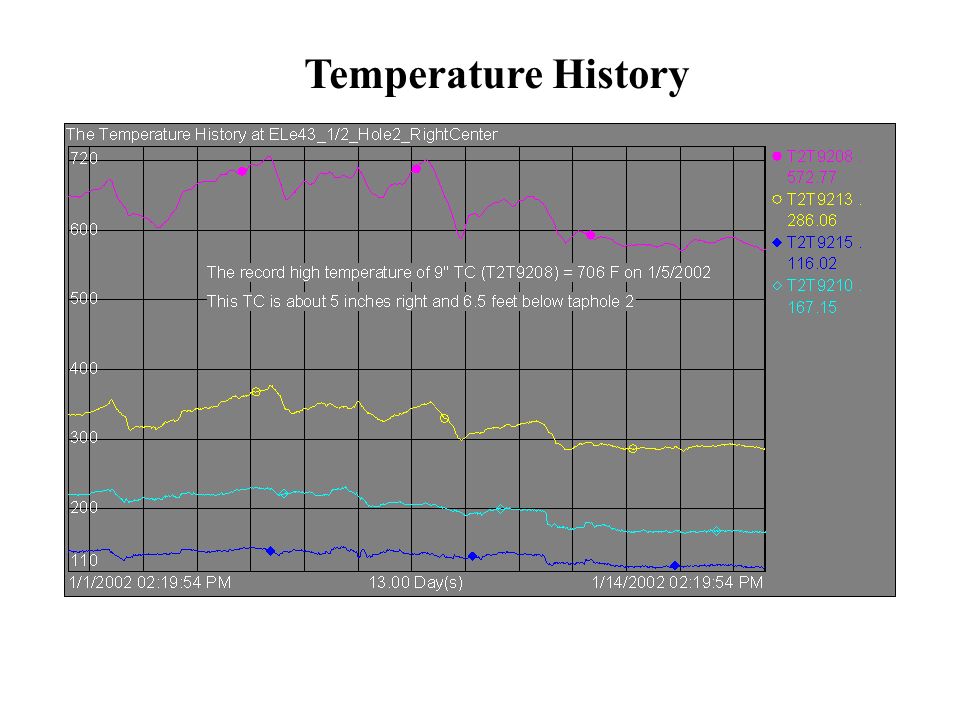 Temperature History

The Temperature History at ELe43_1/2_Hole2_RightCenter

720

600

500

400

300

200

110

The record high temperature of 9" TC (T2T9208) = 706 F on 1/5/2002

This TC is about 5 inches right and 6.5 feet below taphole 2

1/1/2002 02:19:54 PM

13.00 Day(s)

1/14/2002 02:19:54 PM

T2T9208 . 572.77

T2T9213 . 286.06

T2T9215 . 116.02

T2T9210 . 167.15